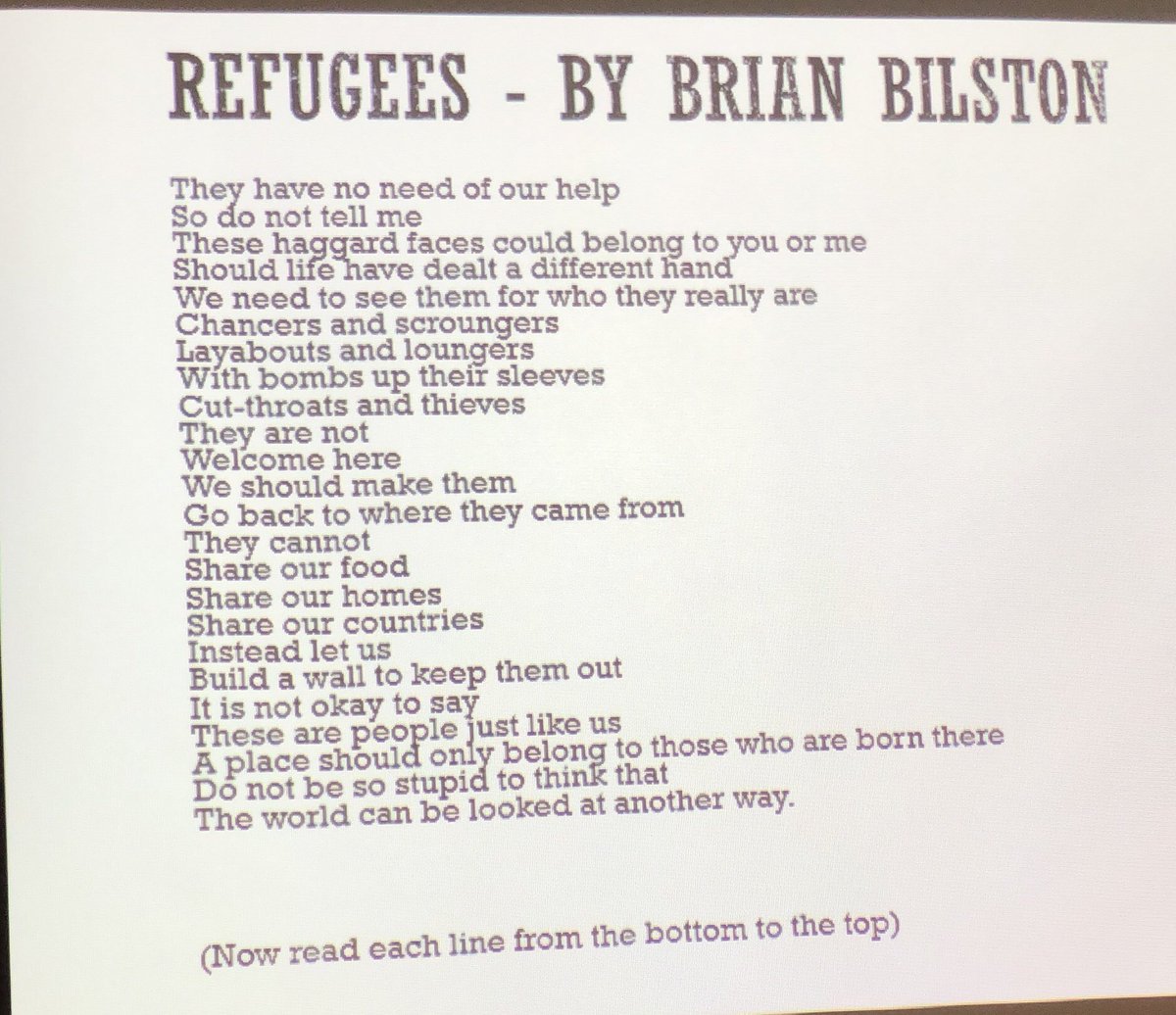 REFUGEES - BY BRIAN BILSTON

They have no need of our help
So do not tell me
These haggard faces could belong to you or me
Should life have dealt a different hand
We need to see them for who they really are
Chancers and scroungers
Layabouts and loungers
With bombs up their sleeves
Cut-throats and thieves
They are not
Welcome here
We should make them
Go back to where they came from
They cannot
Share our food
Share our homes
Share our countries
Instead let us
Build a wall to keep them out
It is not okay to say
These are people just like us
A place should only belong to those who are born there
Do not be so stupid to think that
The world can be looked at another way.

(Now read each line from the bottom to the top)